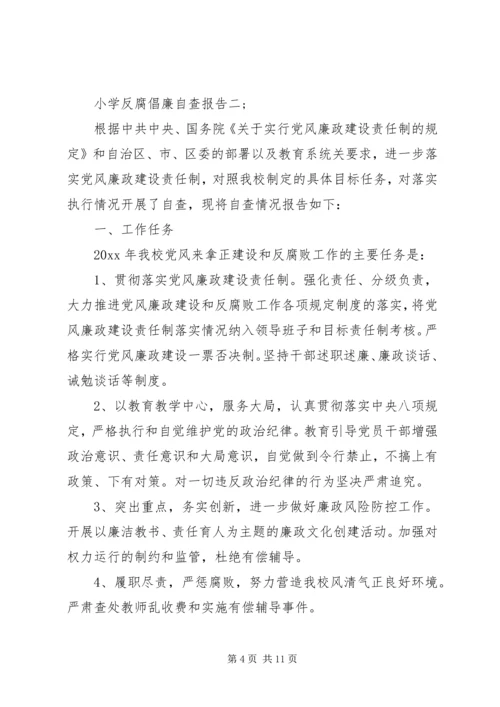 小学反腐倡廉自查报告二；

根据中共中央、国务院《关于实行党风廉政建设责任制的规定》和自治区、市、区委的部署以及教育系统关要求，进一步落实党风廉政建设责任制，对照我校制定的具体目标任务，对落实执行情况开展了自查，现将自查情况报告如下：

一、工作任务

20xx 年我校党风来拿正建设和反腐败工作的主要任务是：

1、贯彻落实党风廉政建设责任制。强化责任、分级负责，大力推进党风廉政建设和反腐败工作各项规定制度的落实，将党风廉政建设责任制落实情况纳入领导班子和目标责任制考核。严格实行党风廉政建设一票否决制。坚持干部述职述廉、廉政谈话、诫勉谈话等制度。

2、以教育教学中心，服务大局，认真贯彻落实中央八项规定，严格执行和自觉维护党的政治纪律。教育引导党员干部增强政治意识、责任意识和大局意识，自觉做到令行禁止，不搞上有政策、下有对策。对一切违反政治纪律的行为坚决严肃追究。

3、突出重点，务实创新，进一步做好廉政风险防控工作。开展以廉洁教书、责任育人为主题的廉政文化创建活动。加强对权力运行的制约和监管，杜绝有偿辅导。

4、履职尽责，严惩腐败，努力营造我校风清气正良好环境。严肃查处教师乱收费和实施有偿辅导事件。

第 4 页 共 11 页